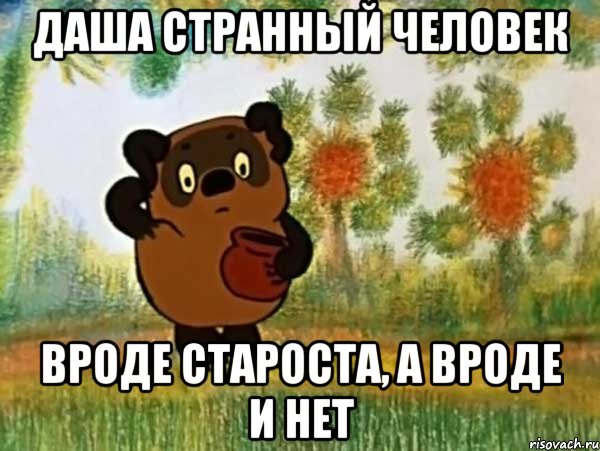 ДАША СТРАННЫЙ ЧЕЛОВЕК

ВРОДЕ СТАРОСТА, А ВРОДЕ И НЕТ

risovach.ru